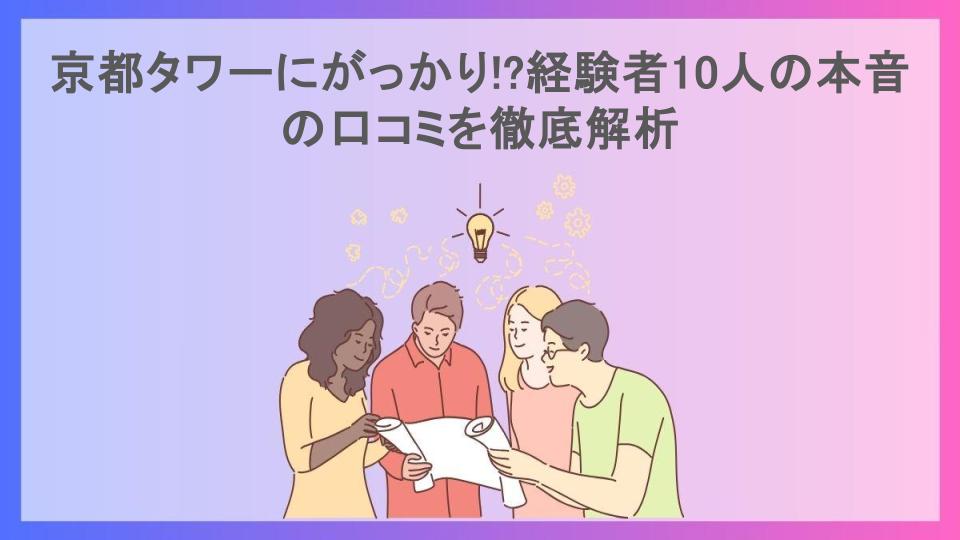 京都タワーにがっかり!?経験者10人の本音の口コミを徹底解析